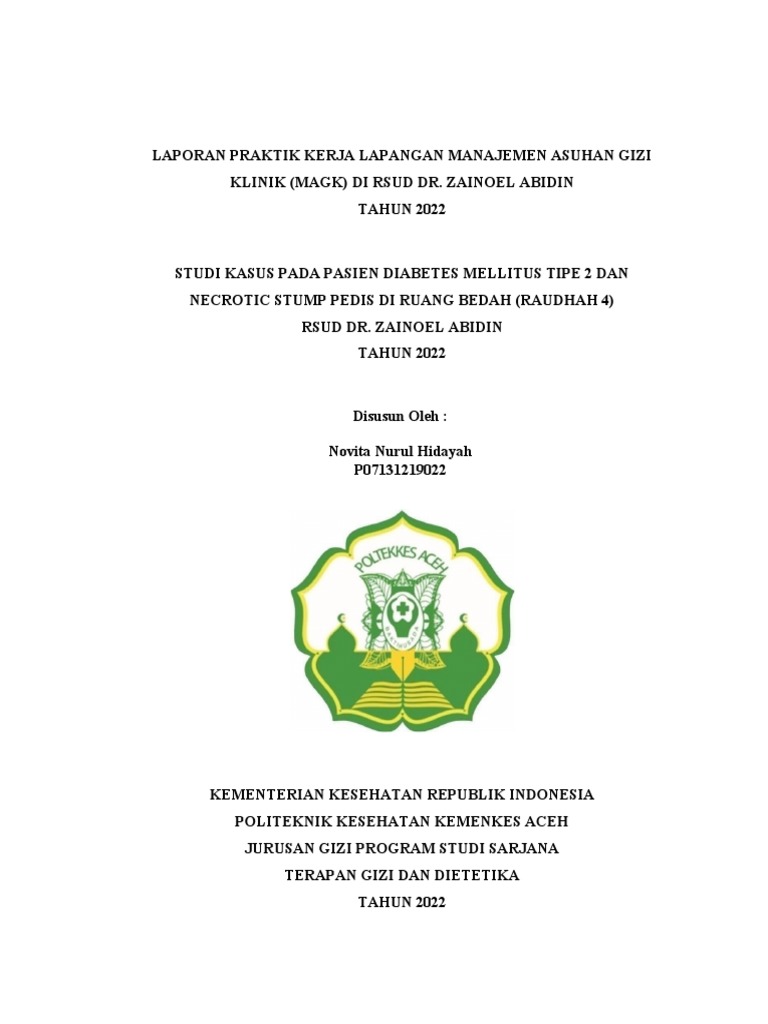 LAPORAN PRAKTIK KERJA LAPANGAN MANAJEMEN ASUHAN GIZI KLINIK (MAGK) DI RSUD DR. ZAINOEL ABIDIN
TAHUN 2022

STUDI KASUS PADA PASIEN DIABETES MELLITUS TIPE 2 DAN NECROTIC STUMP PEDIS DI RUANG BEDAH (RAUDHAH 4)
RSUD DR. ZAINOEL ABIDIN
TAHUN 2022

Disusun Oleh :

Novita Nurul Hidayah
P07131219022

POLTEKKES ACEH

KEMENTERIAN KESEHATAN REPUBLIK INDONESIA
POLITEKNIK KESEHATAN KEMENKES ACEH
JURUSAN GIZI PROGRAM STUDI SARJANA
TERAPAN GIZI DAN DIETETIKA
TAHUN 2022